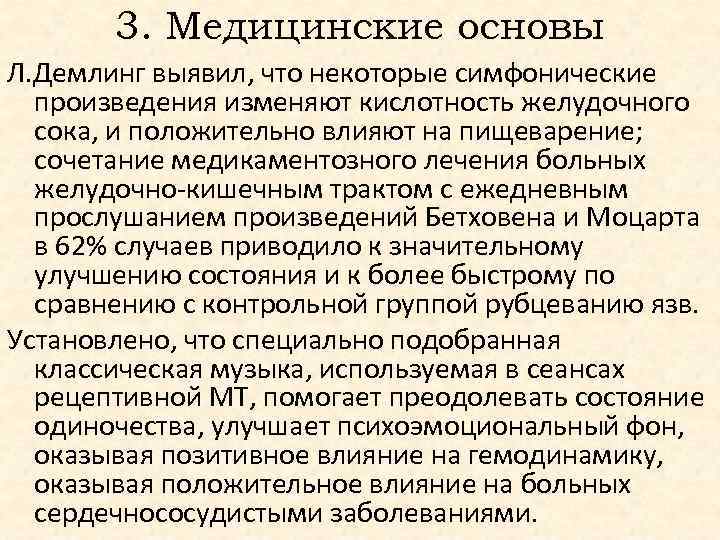 3. Медицинские основы

Л.Демлинг выявил, что некоторые симфонические произведения изменяют кислотность желудочного сока, и положительно влияют на пищеварение; сочетание медикаментозного лечения больных желудочно-кишечным трактом с ежедневным прослушанием произведений Бетховена и Моцарта в 62% случаев приводило к значительному улучшению состояния и к более быстрому по сравнению с контрольной группой рубцеванию язв.

Установлено, что специально подобранная классическая музыка, используемая в сеансах рецептивной МТ, помогает преодолевать состояние одиночества, улучшает психоэмоциональный фон, оказывая позитивное влияние на гемодинамику, оказывая положительное влияние на больных сердечнососудистыми заболеваниями.